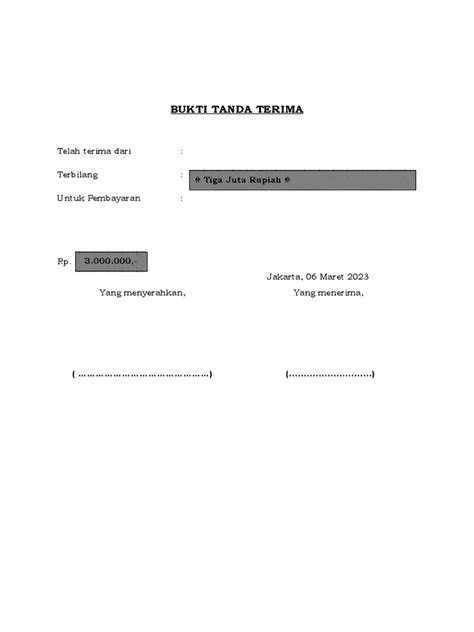 BUKTI TANDA TERIMA

Telah terima dari :

Terbilang : # Tiga Juta Rupiah #

Untuk Pembayaran :

Rp. 3.000.000,-

Jakarta, 06 Maret 2023

Yang menyerahkan,

Yang menerima,

( ……………………………………)

(………………………)